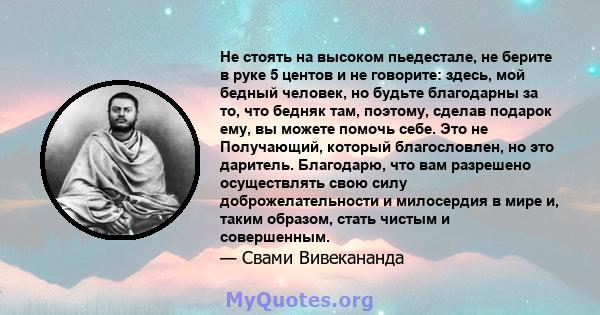 Не стоять на высоком пьедестале, не берите в руке 5 центов и не говорите: здесь, мой бедный человек, но будьте благодарны за то, что бедняк там, поэтому, сделав подарок ему, вы можете помочь себе. Это не Получающий, который благословлен, но это даритель. Благодарю, что вам разрешено осуществлять свою силу доброжелательности и милосердия в мире и, таким образом, стать чистым и совершенным.
— Свами Вивекананда

MyQuotes.org